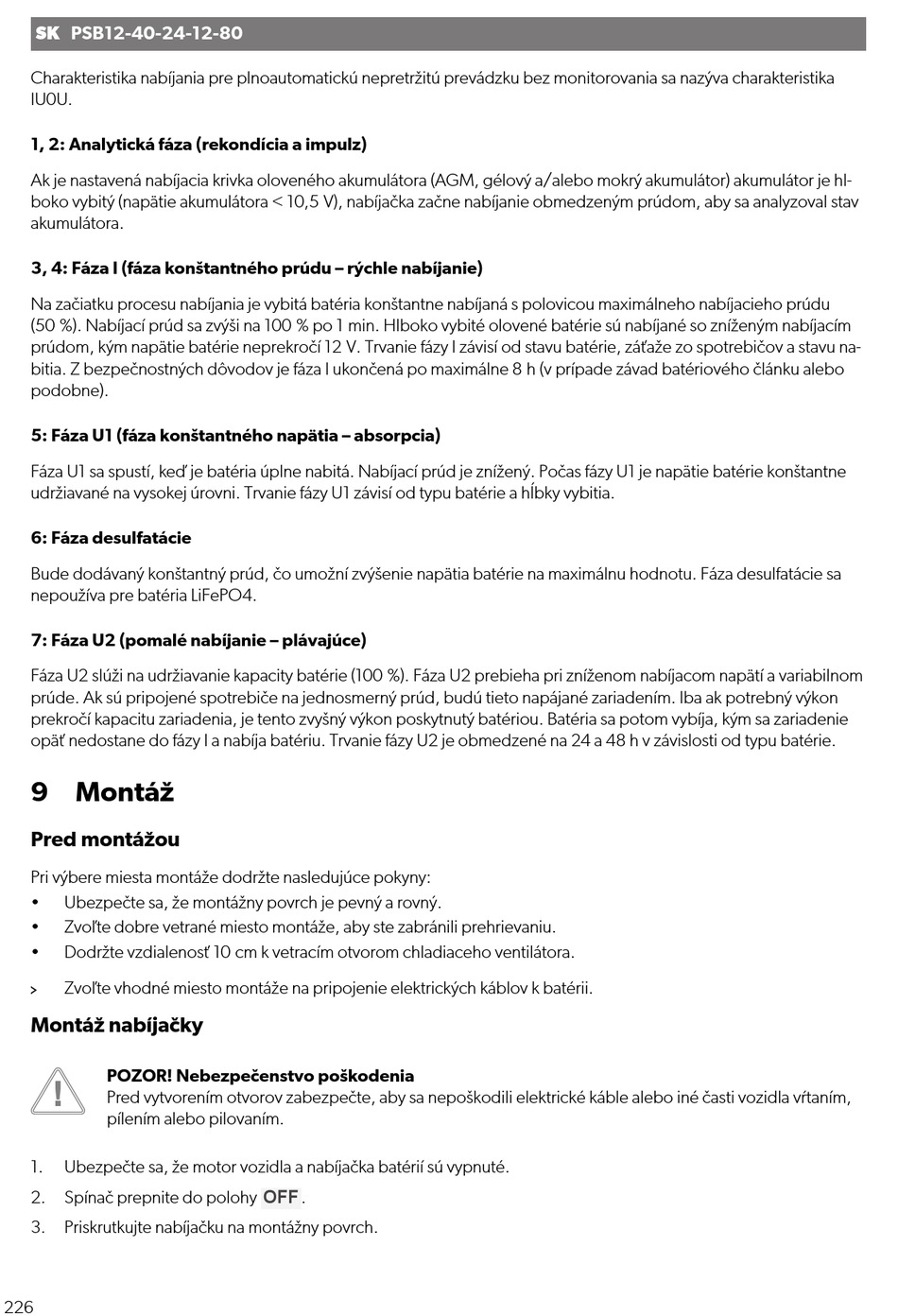 SK PSB12-40-24-12-80

Charakteristika nabíjania pre plnoautomatickú nepretržitú prevádzku bez monitorovania sa nazýva charakteristika IU0U.

1, 2: Analytická fáza (rekondícia a impulz)

Ak je nastavená nabíjacia krivka oloveného akumulátora (AGM, gélový a/alebo mokrý akumulátor) akumulátor je hlboko vybitý (napätie akumulátora < 10,5 V), nabíjačka začne nabíjanie obmedzeným prúdom, aby sa analyzoval stav akumulátora.

3, 4: Fáza I (fáza konštantného prúdu – rýchle nabíjanie)

Na začiatku procesu nabíjania je vybitá batéria konštantne nabíjaná s polovicou maximálneho nabíjacieho prúdu (50 %). Nabíjací prúd sa zvýši na 100 % po 1 min. Hlboko vybité olovené batérie sú nabíjané so zníženým nabíjacím prúdom, kým napätie batérie neprekročí 12 V. Trvanie fázy I závisí od stavu batérie, záťaže zo spotrebičov a stavu nabitia. Z bezpečnostných dôvodov je fáza I ukončená po maximálne 8 h (v prípade závad batériového článku alebo podobne).

5: Fáza U1 (fáza konštantného napätia – absorpcia)

Fáza U1 sa spustí, keď je batéria úplne nabitá. Nabíjací prúd je znížený. Počas fázy U1 je napätie batérie konštantne udržiavané na vysokej úrovni. Trvanie fázy U1 závisí od typu batérie a hĺbky vybitia.

6: Fáza desulfatácie

Bude dodávaný konštantný prúd, čo umožní zvýšenie napätia batérie na maximálnu hodnotu. Fáza desulfatácie sa nepoužíva pre batéria LiFePO4.

7: Fáza U2 (pomalé nabíjanie – plávajúce)

Fáza U2 slúži na udržiavanie kapacity batérie (100 %). Fáza U2 prebieha pri zníženom nabíjacom napätí a variabilnom prúde. Ak sú pripojené spotrebiče na jednosmerný prúd, budú tieto napájané zariadením. Iba ak potrebný výkon prekročí kapacitu zariadenia, je tento zvyšný výkon poskytnutý batériou. Batéria sa potom vybíja, kým sa zariadenie opäť nedostane do fázy I a nabíja batériu. Trvanie fázy U2 je obmedzené na 24 a 48 h v závislosti od typu batérie.

9 Montáž

Pred montážou

Pri výbere miesta montáže dodržte nasledujúce pokyny:
• Ubezpečte sa, že montážny povrch je pevný a rovný.
• Zvoľte dobre vetrané miesto montáže, aby ste zabránili prehrievaniu.
• Dodržte vzdialenosť 10 cm k vetracím otvorom chladiaceho ventilátora.

> Zvoľte vhodné miesto montáže na pripojenie elektrických káblov k batérii.

Montáž nabíjačky

POZOR! Nebezpečenstvo poškodenia
Pred vytvorením otvorov zabezpečte, aby sa nepoškodili elektrické káble alebo iné časti vozidla vŕtaním, pílením alebo pilovaním.

1. Ubezpečte sa, že motor vozidla a nabíjačka batérií sú vypnuté.
2. Spínač prepnite do polohy OFF.
3. Priskrutkujte nabíjačku na montážny povrch.

226